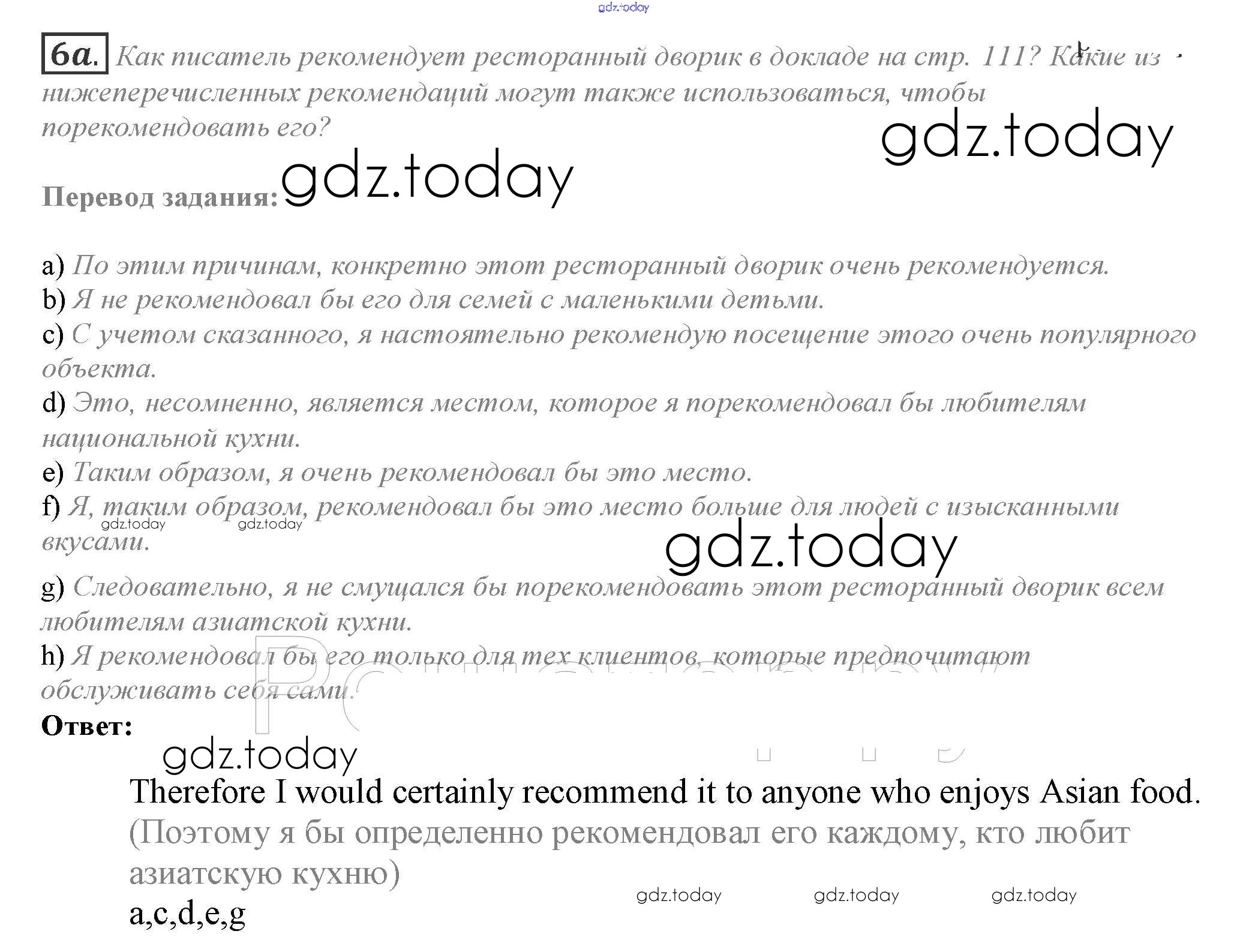 6a. Как писатель рекомендует ресторанный дворик в докладе на стр. 111? Какие из нижеперечисленных рекомендаций могут также использоваться, чтобы порекомендовать его?

Перевод задания:

a) По этим причинам, конкретно этот ресторанный дворик очень рекомендуется.
b) Я не рекомендовал бы его для семей с маленькими детьми.
c) С учетом сказанного, я настоятельно рекомендую посещение этого очень популярного объекта.
d) Это, несомненно, является местом, которое я порекомендовал бы любителям национальной кухни.
e) Таким образом, я очень рекомендовал бы это место.
f) Я, таким образом, рекомендовал бы это место больше для людей с изысканными вкусами.
g) Следовательно, я не смущался бы порекомендовать этот ресторанный дворик всем любителям азиатской кухни.
h) Я рекомендовал бы его только для тех клиентов, которые предпочитают обслуживать себя сами.

Ответ:

Therefore I would certainly recommend it to anyone who enjoys Asian food. (Поэтому я бы определенно рекомендовал его каждому, кто любит азиатскую кухню)

a,c,d,e,g

gdz.today